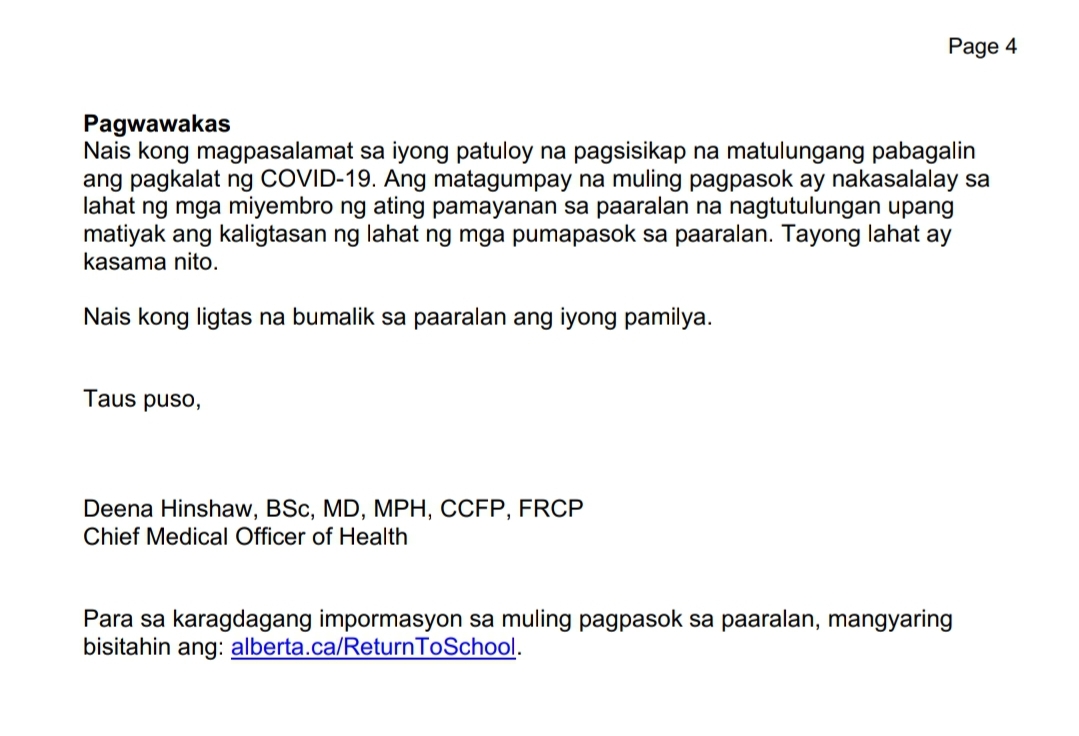 Page 4

Pagwawakas
Nais kong magpasalamat sa iyong patuloy na pagsisikap na matulungang pabagalin ang pagkalat ng COVID-19. Ang matagumpay na muling pagpasok ay nakasalalay sa lahat ng mga miyembro ng ating pamayanan sa paaralan na nagtutulungan upang matiyak ang kaligtasan ng lahat ng mga pumapasok sa paaralan. Tayong lahat ay kasama nito.

Nais kong ligtas na bumalik sa paaralan ang iyong pamilya.

Taus puso,

Deena Hinshaw, BSc, MD, MPH, CCFP, FRCP
Chief Medical Officer of Health

Para sa karagdagang impormasyon sa muling pagpasok sa paaralan, mangyaring bisitahin ang: alberta.ca/ReturnToSchool.